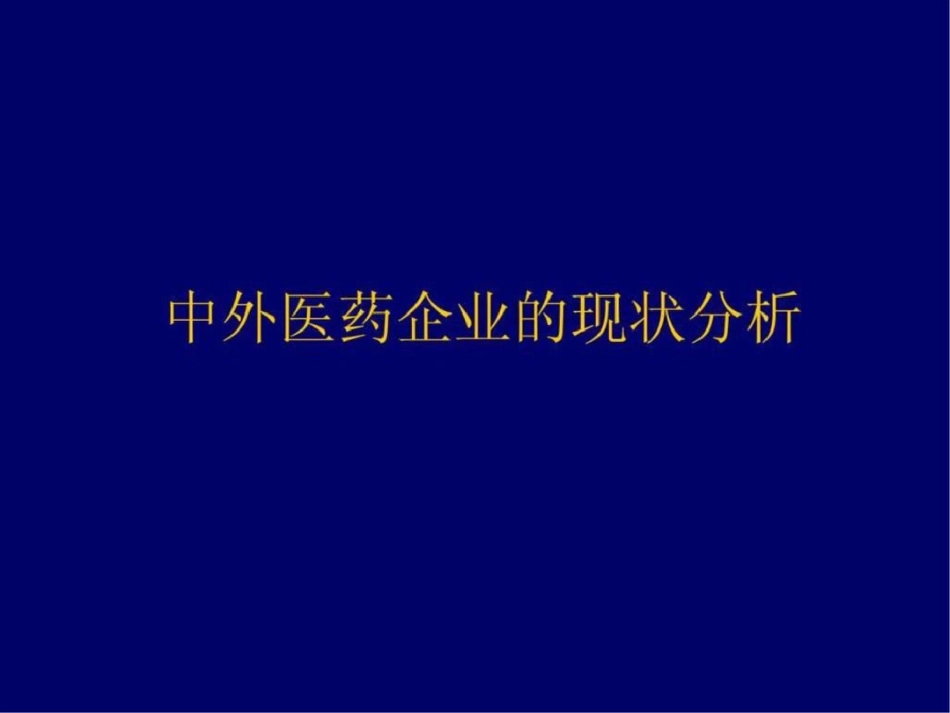 中外医药企业的现状分析